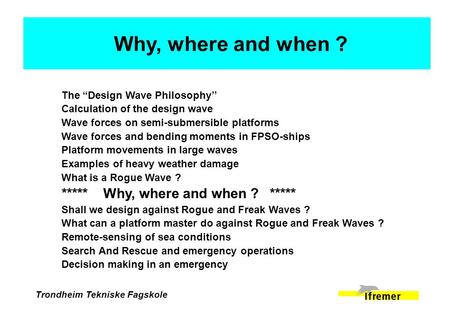 Why, where and when ?

The “Design Wave Philosophy”
Calculation of the design wave
Wave forces on semi-submersible platforms
Wave forces and bending moments in FPSO-ships
Platform movements in large waves
Examples of heavy weather damage
What is a Rogue Wave ?
***** Why, where and when ? *****
Shall we design against Rogue and Freak Waves ?
What can a platform master do against Rogue and Freak Waves ?
Remote-sensing of sea conditions
Search And Rescue and emergency operations
Decision making in an emergency

Trondheim Tekniske Fagskole

Ifremer